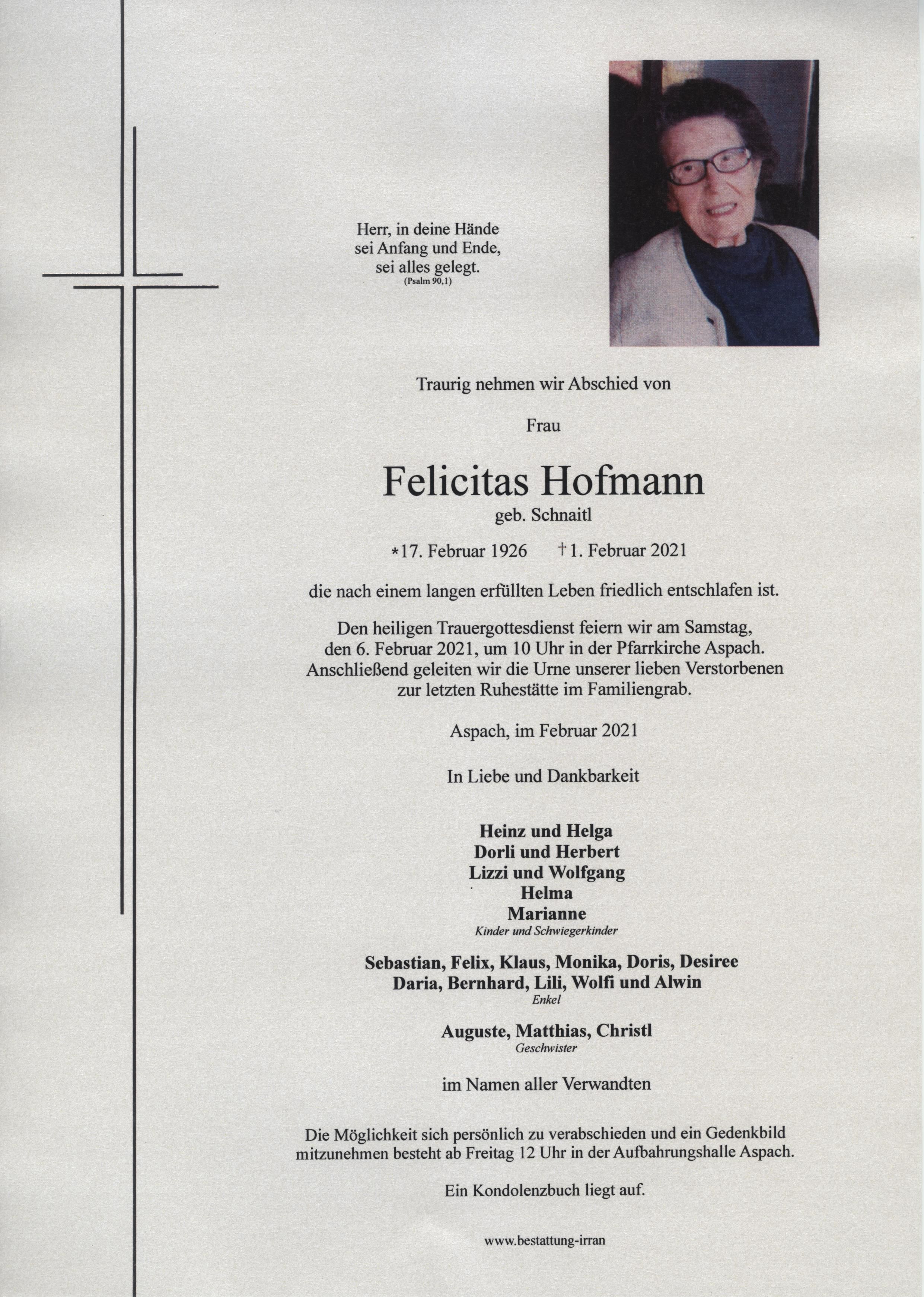 Herr, in deine Hände
sei Anfang und Ende,
sei alles gelegt.
(Psalm 90,1)

Traurig nehmen wir Abschied von

Frau

Felicitas Hofmann
geb. Schnaitl

*17. Februar 1926 †1. Februar 2021

die nach einem langen erfüllten Leben friedlich entschlafen ist.

Den heiligen Trauergottesdienst feiern wir am Samstag, den 6. Februar 2021, um 10 Uhr in der Pfarrkirche Aspach. Anschließend geleiten wir die Urne unserer lieben Verstorbenen zur letzten Ruhestätte im Familiengrab.

Aspach, im Februar 2021

In Liebe und Dankbarkeit

Heinz und Helga
Dorli und Herbert
Lizzi und Wolfgang
Helma
Marianne
Kinder und Schwiegerkinder

Sebastian, Felix, Klaus, Monika, Doris, Desiree
Daria, Bernhard, Lili, Wolfi und Alwin
Enkel

Auguste, Matthias, Christl
Geschwister

im Namen aller Verwandten

Die Möglichkeit sich persönlich zu verabschieden und ein Gedenkbild mitzunehmen besteht ab Freitag 12 Uhr in der Aufbahrungshalle Aspach.

Ein Kondolenzbuch liegt auf.

www.bestattung-irran